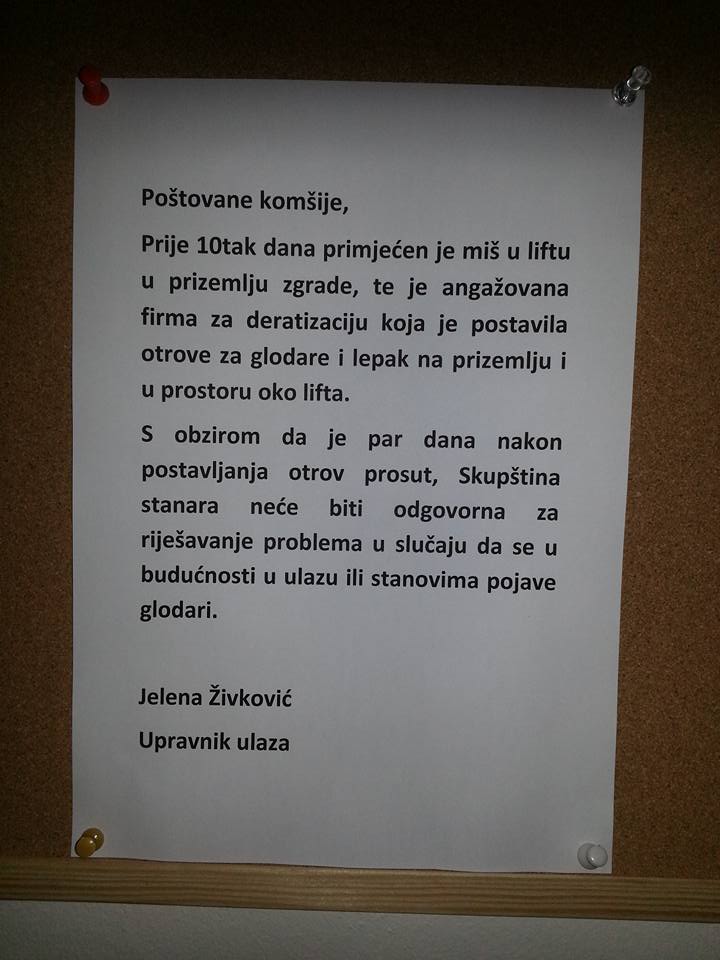 Poštovane komšije,

Prije 10tak dana primjećen je miš u liftu u prizemlju zgrade, te je angažovana firma za deratizaciju koja je postavila otrove za glodare i lepak na prizemlju i u prostoru oko lifta.

S obzirom da je par dana nakon postavljanja otrov prosut, Skupština stanara neće biti odgovorna za riješavanje problema u slučaju da se u budućnosti u ulazu ili stanovima pojave glodari.

Jelena Živković

Upravnik ulaza